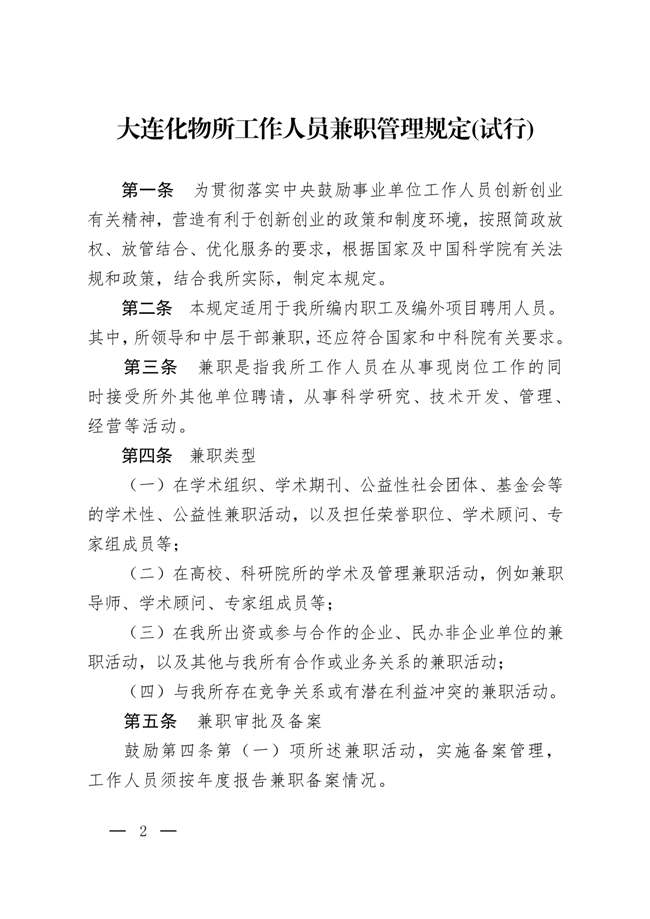 大连化物所工作人员兼职管理规定(试行)

第一条 为贯彻落实中央鼓励事业单位工作人员创新创业有关精神，营造有利于创新创业的政策和制度环境，按照简政放权、放管结合、优化服务的要求，根据国家及中国科学院有关法规和政策，结合我所实际，制定本规定。

第二条 本规定适用于我所编内职工及编外项目聘用人员。其中，所领导和中层干部兼职，还应符合国家和中科院有关要求。

第三条 兼职是指我所工作人员在从事现岗位工作的同时接受所外其他单位聘请，从事科学研究、技术开发、管理、经营等活动。

第四条 兼职类型

（一）在学术组织、学术期刊、公益性社会团体、基金会等的学术性、公益性兼职活动，以及担任荣誉职位、学术顾问、专家组成员等；

（二）在高校、科研院所的学术及管理兼职活动，例如兼职导师、学术顾问、专家组成员等；

（三）在我所出资或参与合作的企业、民办非企业单位的兼职活动，以及其他与我所有合作或业务关系的兼职活动；

（四）与我所存在竞争关系或有潜在利益冲突的兼职活动。

第五条 兼职审批及备案

鼓励第四条第（一）项所述兼职活动，实施备案管理，工作人员须按年度报告兼职备案情况。

— 2 —